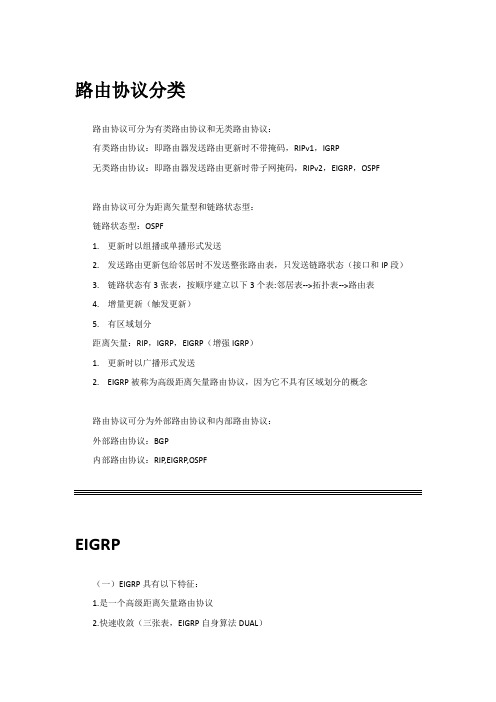 路由协议分类

路由协议可分为有类路由协议和无类路由协议：

有类路由协议：即路由器发送路由更新时不带掩码，RIPv1，IGRP

无类路由协议：即路由器发送路由更新时带子网掩码，RIPv2，EIGRP，OSPF

路由协议可分为距离矢量型和链路状态型：

链路状态型：OSPF

1. 更新时以组播或单播形式发送

2. 发送路由更新包给邻居时不发送整张路由表，只发送链路状态（接口和 IP 段）

3. 链路状态有 3 张表，按顺序建立以下 3 个表:邻居表-->拓扑表-->路由表

4. 增量更新（触发更新）

5. 有区域划分

距离矢量：RIP，IGRP，EIGRP（增强 IGRP）

1. 更新时以广播形式发送

2. EIGRP 被称为高级距离矢量路由协议，因为它不具有区域划分的概念

路由协议可分为外部路由协议和内部路由协议：

外部路由协议：BGP

内部路由协议：RIP,EIGRP,OSPF

EIGRP

（一）EIGRP 具有以下特征：

1.是一个高级距离矢量路由协议

2.快速收敛（三张表，EIGRP 自身算法 DUAL）